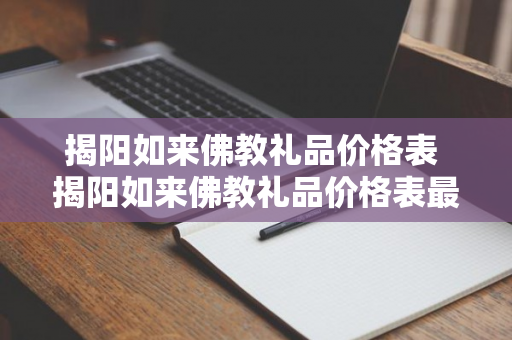 揭阳如来佛教礼品价格表
揭阳如来佛教礼品价格表最